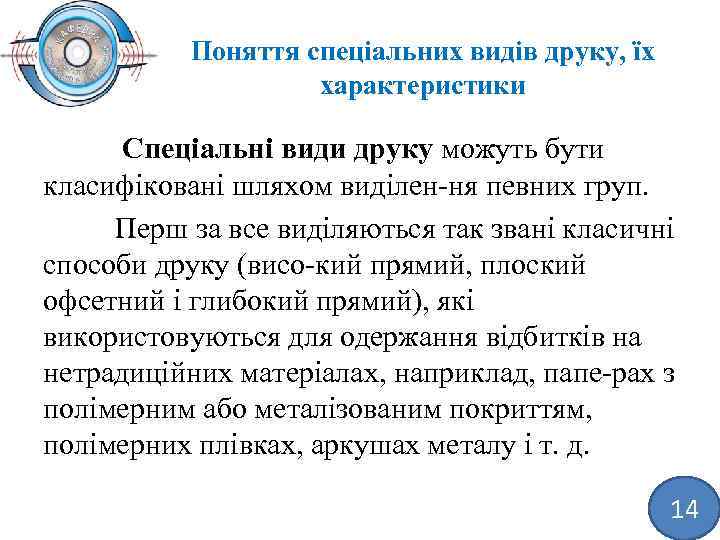 Поняття спеціальних видів друку, їх характеристики

Спеціальні види друку можуть бути класифіковані шляхом виділен-ня певних груп.

Перш за все виділяються так звані класичні способи друку (висо-кий прямий, плоский офсетний і глибокий прямий), які використовуються для одержання відбитків на нетрадиційних матеріалах, наприклад, папе-рах з полімерним або металізованим покриттям, полімерних плівках, аркушах металу і т. д.

14